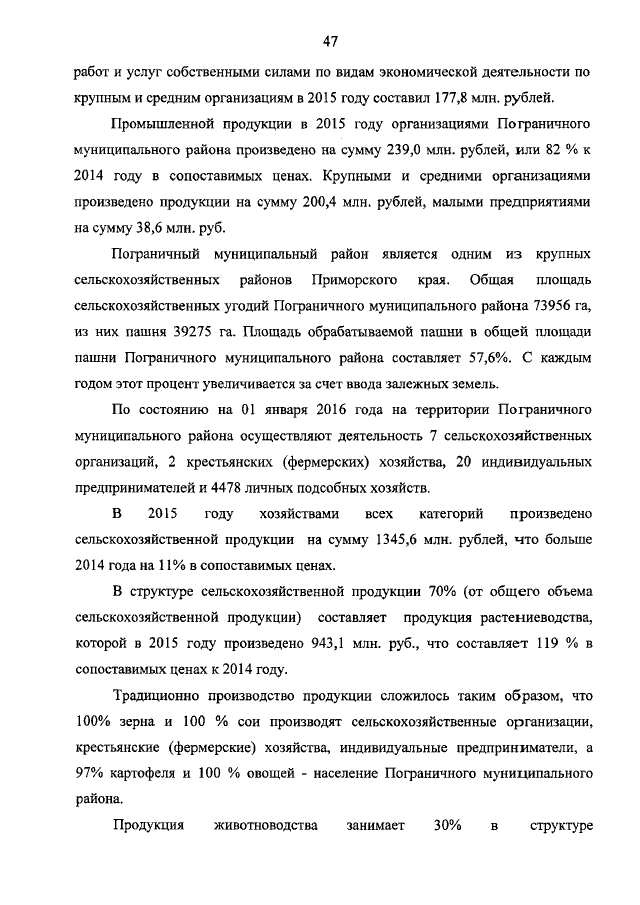 47

работ и услуг собственными силами по видам экономической деятельности по крупным и средним организациям в 2015 году составил 177,8 млн. рублей.

Промышленной продукции в 2015 году организациями Пограничного муниципального района произведено на сумму 239,0 млн. рублей, или 82 % к 2014 году в сопоставимых ценах. Крупными и средними организациями произведено продукции на сумму 200,4 млн. рублей, малыми предприятиями на сумму 38,6 млн. руб.

Пограничный муниципальный район является одним из крупных сельскохозяйственных районов Приморского края. Общая площадь сельскохозяйственных угодий Пограничного муниципального района 73956 га, из них пашня 39275 га. Площадь обрабатываемой пашни в общей площади пашни Пограничного муниципального района составляет 57,6%. С каждым годом этот процент увеличивается за счет ввода залежных земель.

По состоянию на 01 января 2016 года на территории Пограничного муниципального района осуществляют деятельность 7 сельскохозяйственных организаций, 2 крестьянских (фермерских) хозяйства, 20 индивидуальных предпринимателей и 4478 личных подсобных хозяйств.

В 2015 году хозяйствами всех категорий произведено сельскохозяйственной продукции на сумму 1345,6 млн. рублей, что больше 2014 года на 11% в сопоставимых ценах.

В структуре сельскохозяйственной продукции 70% (от общего объема сельскохозяйственной продукции) составляет продукция растениеводства, которой в 2015 году произведено 943,1 млн. руб., что составляет 119 % в сопоставимых ценах к 2014 году.

Традиционно производство продукции сложилось таким образом, что 100% зерна и 100 % сои производят сельскохозяйственные организации, крестьянские (фермерские) хозяйства, индивидуальные предприниматели, а 97% картофеля и 100 % овощей - население Пограничного муниципального района.

Продукция животноводства занимает 30% в структуре